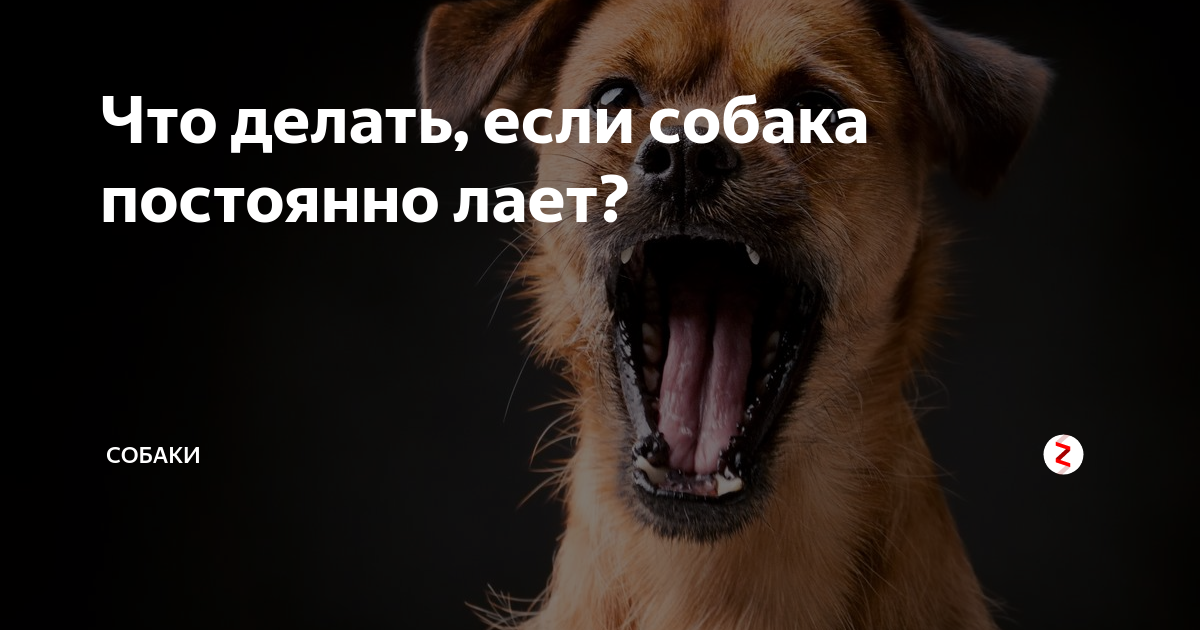 Что делать, если собака постоянно лает?

СОБАКИ